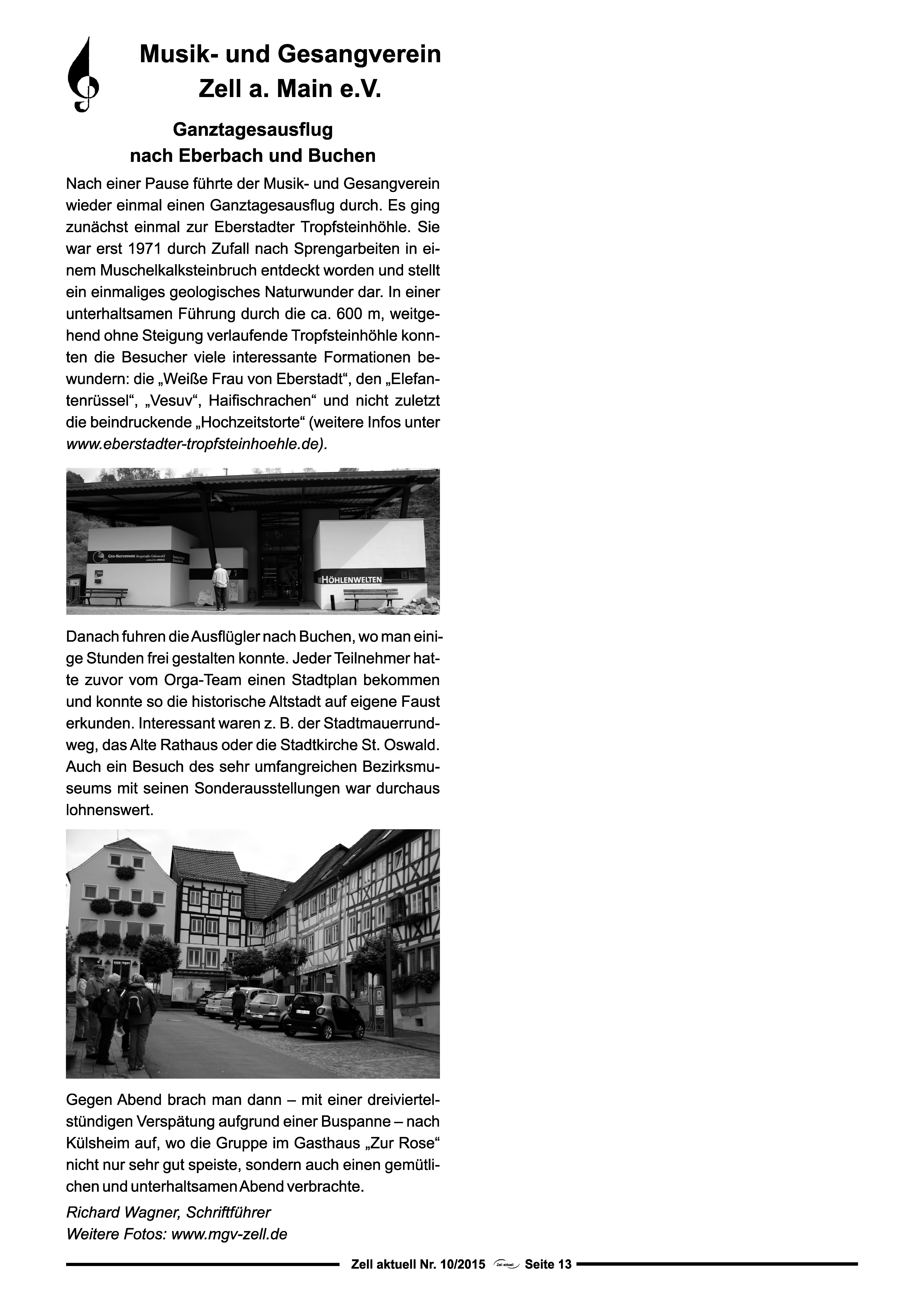 Musik- und Gesangverein Zell a. Main e.V.

Ganztagesausflug nach Eberbach und Buchen

Nach einer Pause führte der Musik- und Gesangverein wieder einmal einen Ganztagesausflug durch. Es ging zunächst einmal zur Eberstadter Tropfsteinhöhle. Sie war erst 1971 durch Zufall nach Sprengarbeiten in einem Muschelkalksteinbruch entdeckt worden und stellt ein einmaliges geologisches Naturwunder dar. In einer unterhaltsamen Führung durch die ca. 600 m, weitgehend ohne Steigung verlaufende Tropfsteinhöhle konnten die Besucher viele interessante Formationen bewundern: die „Weiße Frau von Eberstadt“, den „Elefantenrüssel“, „Vesuv“, Haifischrachen“ und nicht zuletzt die beindruckende „Hochzeitstorte“ (weitere Infos unter www.eberstadter-tropfsteinhoehle.de).

GEO-NATURPARK Bergstraße-Odenwald

HÖHLENWELTEN

Danach fuhren die Ausflügler nach Buchen, wo man einige Stunden frei gestalten konnte. Jeder Teilnehmer hatte zuvor vom Orga-Team einen Stadtplan bekommen und konnte so die historische Altstadt auf eigene Faust erkunden. Interessant waren z. B. der Stadtmauerrundweg, das Alte Rathaus oder die Stadtkirche St. Oswald. Auch ein Besuch des sehr umfangreichen Bezirksmuseums mit seinen Sonderausstellungen war durchaus lohnenswert.

Gegen Abend brach man dann – mit einer dreiviertelstündigen Verspätung aufgrund einer Buspanne – nach Külsheim auf, wo die Gruppe im Gasthaus „Zur Rose“ nicht nur sehr gut speiste, sondern auch einen gemütlichen und unterhaltsamen Abend verbrachte.

Richard Wagner, Schriftführer
Weitere Fotos: www.mgv-zell.de

Zell aktuell Nr. 10/2015 Zell aktuell Seite 13